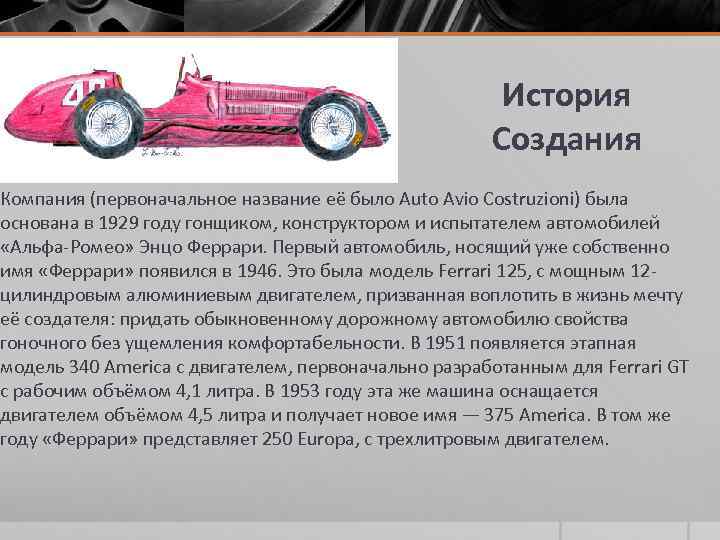 История Создания

Компания (первоначальное название её было Auto Avio Costruzioni) была основана в 1929 году гонщиком, конструктором и испытателем автомобилей «Альфа-Ромео» Энцо Феррари. Первый автомобиль, носящий уже собственно имя «Феррари» появился в 1946. Это была модель Ferrari 125, с мощным 12-цилиндровым алюминиевым двигателем, призванная воплотить в жизнь мечту её создателя: придать обыкновенному дорожному автомобилю свойства гоночного без ущемления комфортабельности. В 1951 появляется этапная модель 340 America с двигателем, первоначально разработанным для Ferrari GT с рабочим объёмом 4,1 литра. В 1953 году эта же машина оснащается двигателем объёмом 4,5 литра и получает новое имя — 375 America. В том же году «Феррари» представляет 250 Europa, с трехлитровым двигателем.